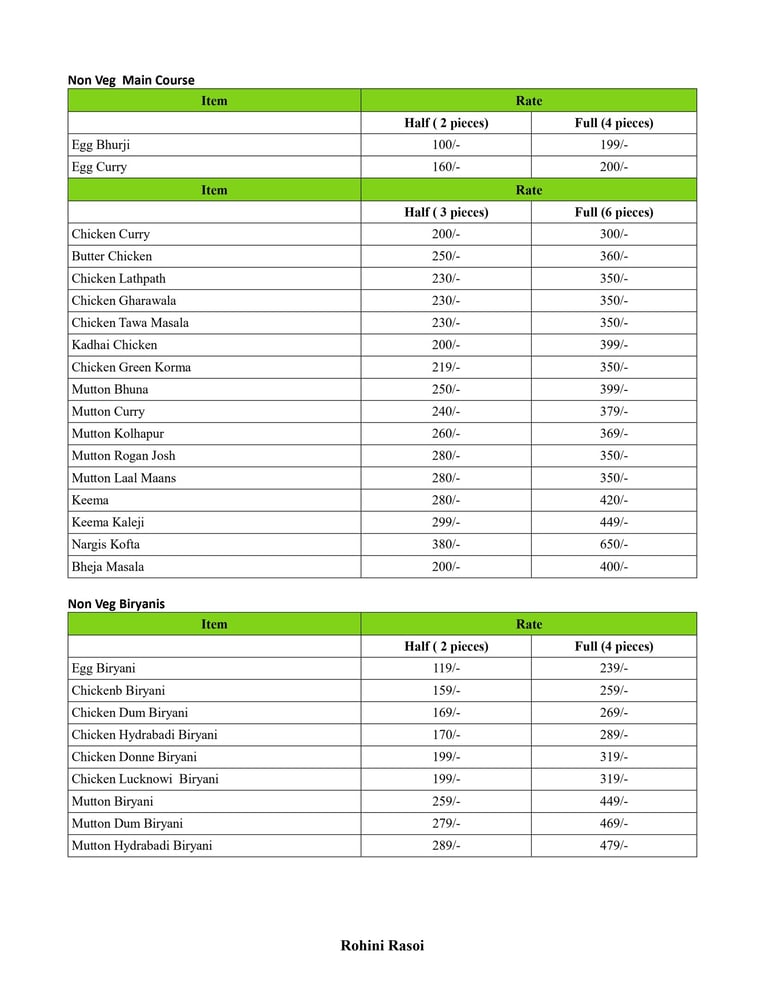 Non Veg Main Course

| Item | Rate | |
|---|---|---|
| | Half ( 2 pieces) | Full (4 pieces) |
| Egg Bhurji | 100/- | 199/- |
| Egg Curry | 160/- | 200/- |
| Item | Rate | |
| | Half ( 3 pieces) | Full (6 pieces) |
| Chicken Curry | 200/- | 300/- |
| Butter Chicken | 250/- | 360/- |
| Chicken Lathpath | 230/- | 350/- |
| Chicken Gharawala | 230/- | 350/- |
| Chicken Tawa Masala | 230/- | 350/- |
| Kadhai Chicken | 200/- | 399/- |
| Chicken Green Korma | 219/- | 350/- |
| Mutton Bhuna | 250/- | 399/- |
| Mutton Curry | 240/- | 379/- |
| Mutton Kolhapur | 260/- | 369/- |
| Mutton Rogan Josh | 280/- | 350/- |
| Mutton Laal Maans | 280/- | 350/- |
| Keema | 280/- | 420/- |
| Keema Kaleji | 299/- | 449/- |
| Nargis Kofta | 380/- | 650/- |
| Bheja Masala | 200/- | 400/- |

Non Veg Biryanis

| Item | Rate | |
|---|---|---|
| | Half ( 2 pieces) | Full (4 pieces) |
| Egg Biryani | 119/- | 239/- |
| Chickenb Biryani | 159/- | 259/- |
| Chicken Dum Biryani | 169/- | 269/- |
| Chicken Hydrabadi Biryani | 170/- | 289/- |
| Chicken Donne Biryani | 199/- | 319/- |
| Chicken Lucknowi Biryani | 199/- | 319/- |
| Mutton Biryani | 259/- | 449/- |
| Mutton Dum Biryani | 279/- | 469/- |
| Mutton Hydrabadi Biryani | 289/- | 479/- |

Rohini Rasoi